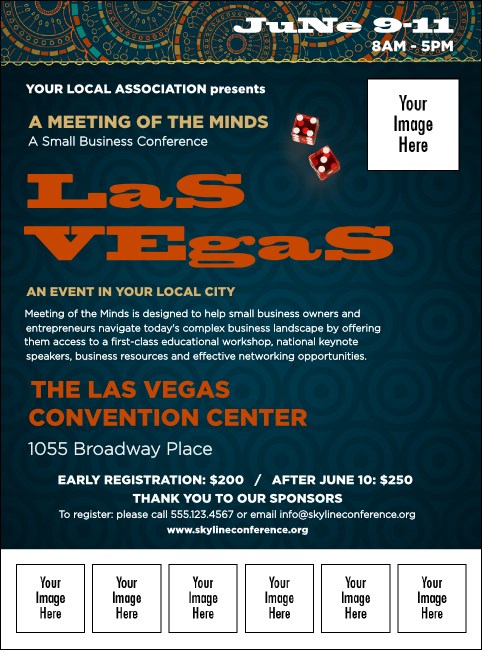 JuNe 9-11
8AM - 5PM

YOUR LOCAL ASSOCIATION presents

Your Image Here

A MEETING OF THE MINDS
A Small Business Conference

LaS VEgaS

AN EVENT IN YOUR LOCAL CITY

Meeting of the Minds is designed to help small business owners and entrepreneurs navigate today's complex business landscape by offering them access to a first-class educational workshop, national keynote speakers, business resources and effective networking opportunities.

THE LAS VEGAS CONVENTION CENTER

1055 Broadway Place

EARLY REGISTRATION: $200 / AFTER JUNE 10: $250
THANK YOU TO OUR SPONSORS
To register: please call 555.123.4567 or email info@skylineconference.org
www.skylineconference.org

Your Image Here

Your Image Here

Your Image Here

Your Image Here

Your Image Here

Your Image Here